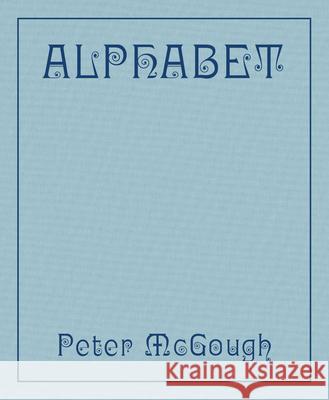 ALPHABET

Peter McGough

Kraina Książek